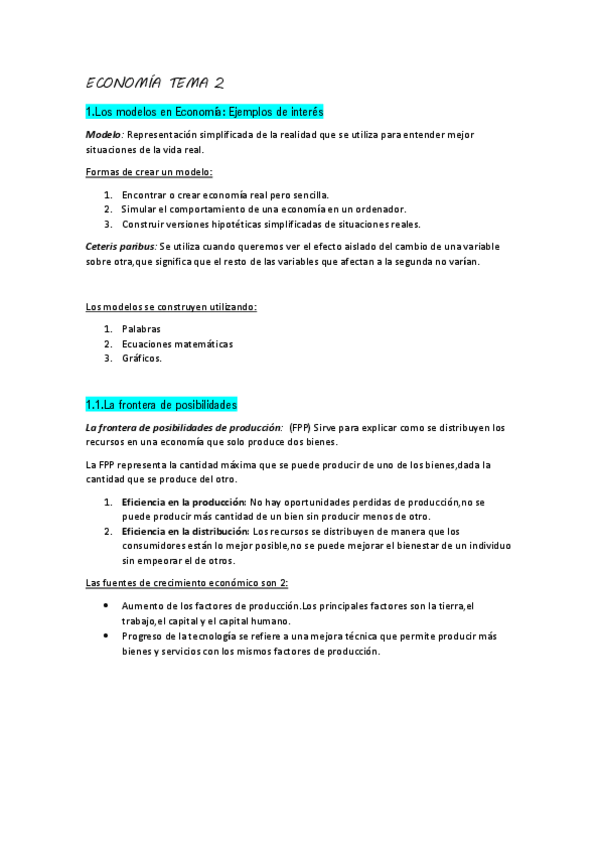 ECONOMÍA TEMA 2

1.Los modelos en Economía: Ejemplos de interés

Modelo: Representación simplificada de la realidad que se utiliza para entender mejor situaciones de la vida real.

Formas de crear un modelo:

1. Encontrar o crear economía real pero sencilla.
2. Simular el comportamiento de una economía en un ordenador.
3. Construir versiones hipotéticas simplificadas de situaciones reales.

Ceteris paribus: Se utiliza cuando queremos ver el efecto aislado del cambio de una variable sobre otra,que significa que el resto de las variables que afectan a la segunda no varían.

Los modelos se construyen utilizando:

1. Palabras
2. Ecuaciones matemáticas
3. Gráficos.

1.1.La frontera de posibilidades

La frontera de posibilidades de producción: (FPP) Sirve para explicar como se distribuyen los recursos en una economía que solo produce dos bienes.

La FPP representa la cantidad máxima que se puede producir de uno de los bienes,dada la cantidad que se produce del otro.

1. Eficiencia en la producción: No hay oportunidades perdidas de producción,no se puede producir más cantidad de un bien sin producir menos de otro.
2. Eficiencia en la distribución: Los recursos se distribuyen de manera que los consumidores están lo mejor posible,no se puede mejorar el bienestar de un individuo sin empeorar el de otros.

Las fuentes de crecimiento económico son 2:

• Aumento de los factores de producción.Los principales factores son la tierra,el trabajo,el capital y el capital humano.
• Progreso de la tecnología se refiere a una mejora técnica que permite producir más bienes y servicios con los mismos factores de producción.